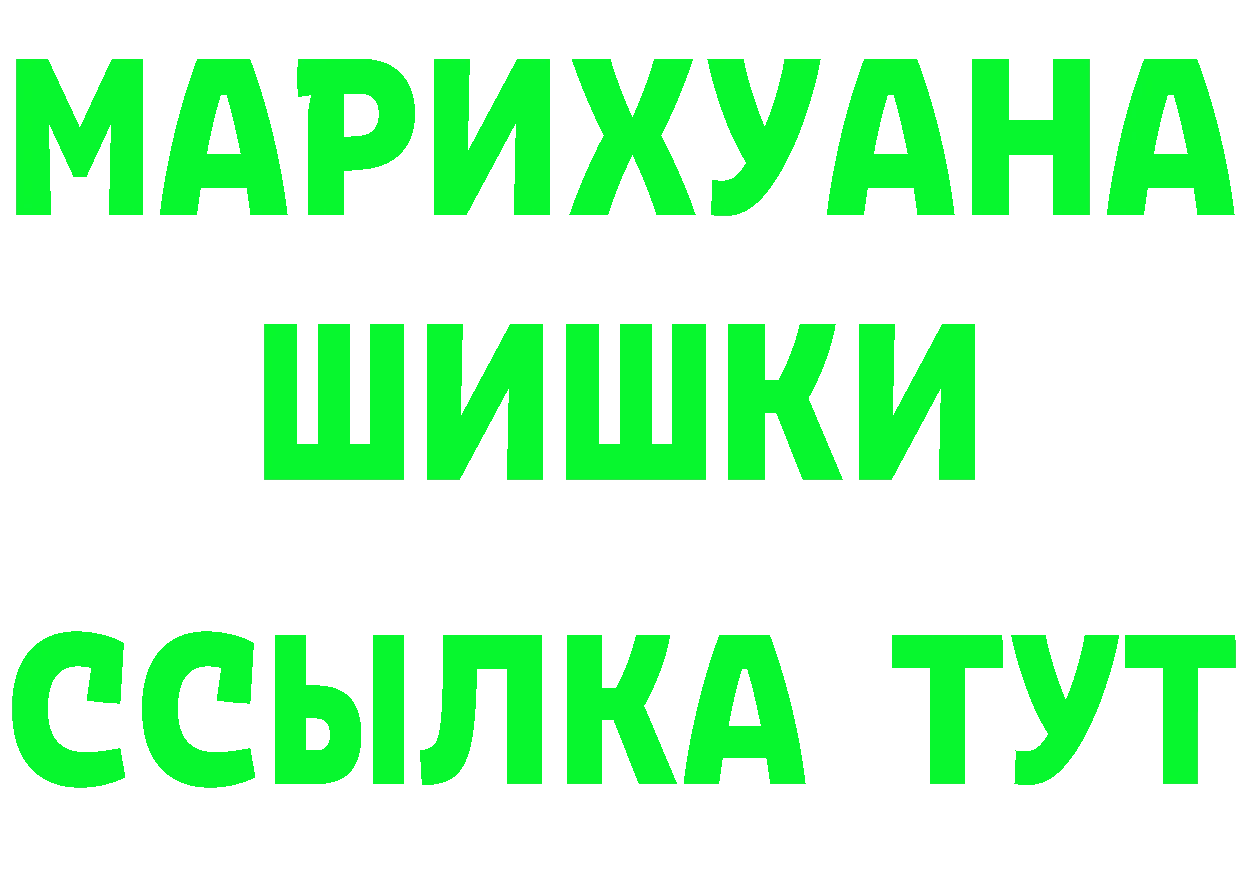 МАРИХУАНА
ШИШКИ
ССЫЛКА ТУТ